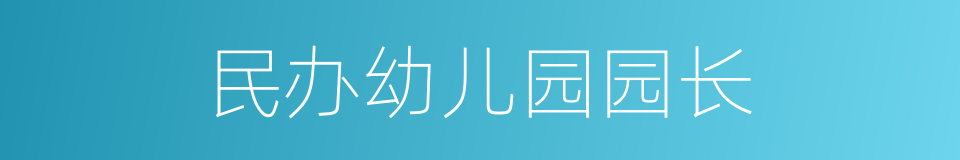 民办幼儿园园长